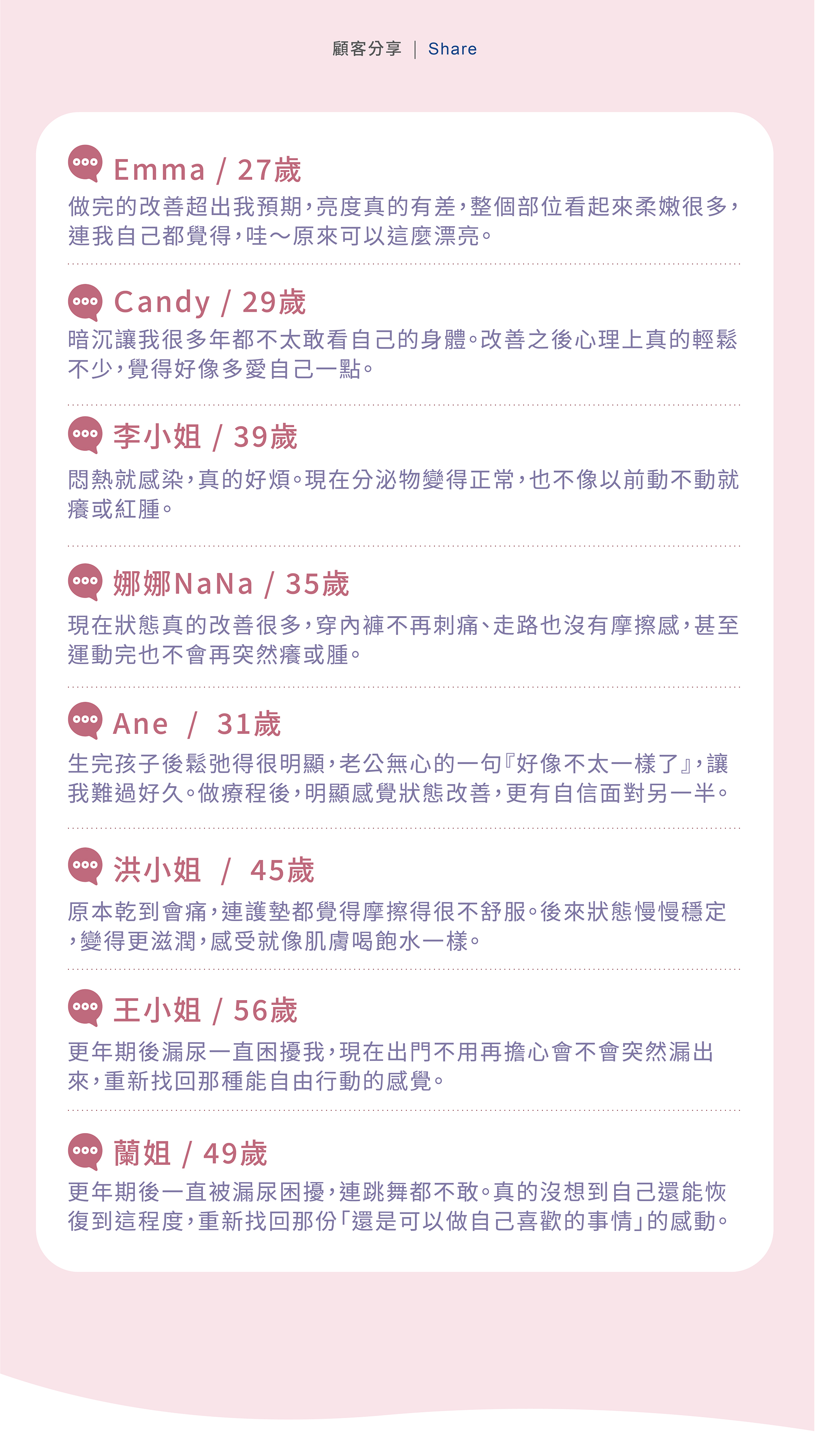 顧客分享 ｜ Share

Emma / 27歲
做完的改善超出我預期，亮度真的有差，整個部位看起來柔嫩很多，連我自己都覺得，哇～原來可以這麼漂亮。

Candy / 29歲
暗沉讓我很多年都不太敢看自己的身體。改善之後心理上真的輕鬆不少，覺得好像多愛自己一點。

李小姐 / 39歲
悶熱就感染，真的好煩。現在分泌物變得正常，也不像以前動不動就癢或紅腫。

娜娜NaNa / 35歲
現在狀態真的改善很多，穿內褲不再刺痛、走路也沒有摩擦感，甚至運動完也不會再突然癢或腫。

Ane / 31歲
生完孩子後鬆弛得很明顯，老公無心的一句『好像不太一樣了』，讓我難過好久。做療程後，明顯感覺狀態改善，更有自信面對另一半。

洪小姐 / 45歲
原本乾到會痛，連護墊都覺得摩擦得很不舒服。後來狀態慢慢穩定，變得更滋潤，感受就像肌膚喝飽水一樣。

王小姐 / 56歲
更年期後漏尿一直困擾我，現在出門不用再擔心會不會突然漏出來，重新找回那種能自由行動的感覺。

蘭姐 / 49歲
更年期後一直被漏尿困擾，連跳舞都不敢。真的沒想到自己還能恢復到這程度，重新找回那份「還是可以做自己喜歡的事情」的感動。